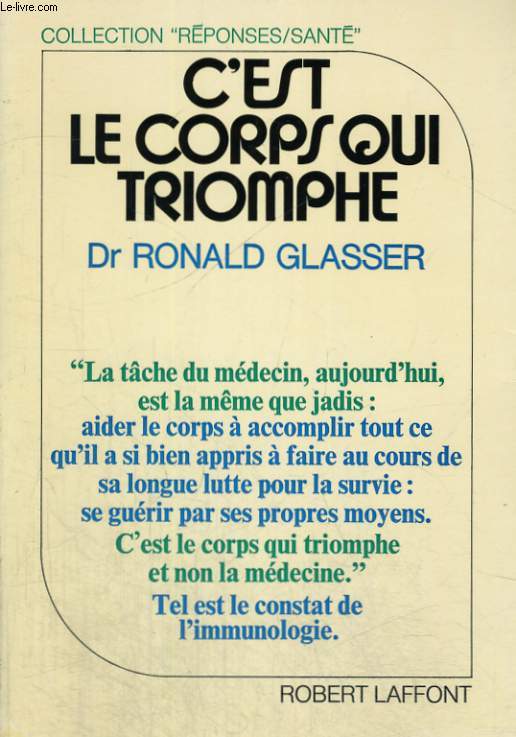 Le-livre.com

COLLECTION "RÉPONSES/SANTÉ"

C'EST LE CORPS QUI TRIOMPHE

Dr RONALD GLASSER

"La tâche du médecin, aujourd'hui, est la même que jadis : aider le corps à accomplir tout ce qu'il a si bien appris à faire au cours de sa longue lutte pour la survie : se guérir par ses propres moyens. C'est le corps qui triomphe et non la médecine."

Tel est le constat de l'immunologie.

ROBERT LAFFONT